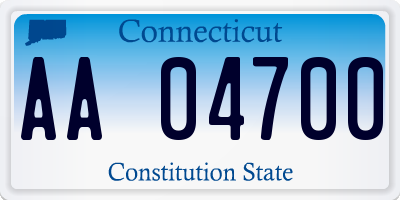 Connecticut

AA 04700

Constitution State